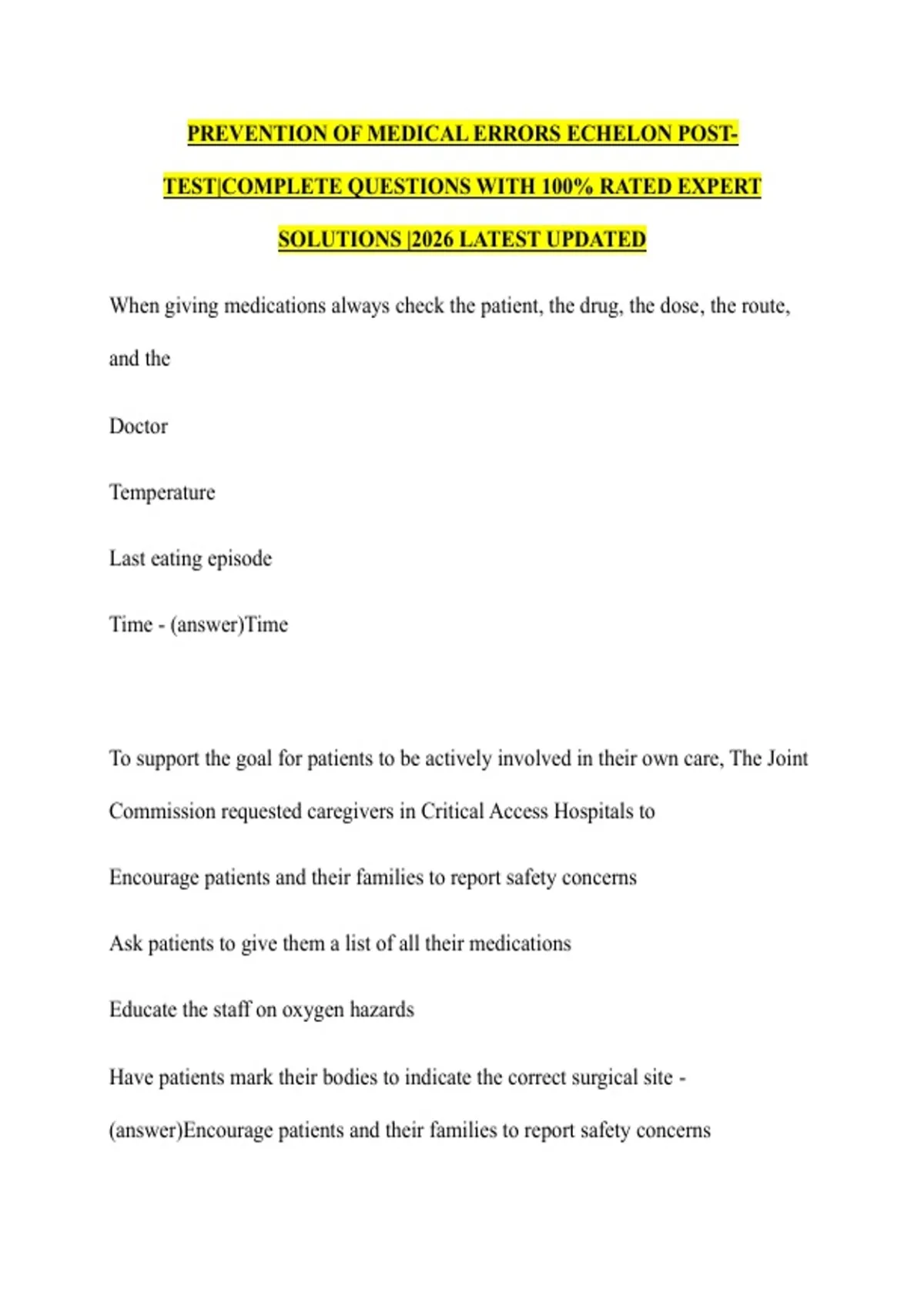 PREVENTION OF MEDICAL ERRORS ECHELON POST-TEST|COMPLETE QUESTIONS WITH 100% RATED EXPERT SOLUTIONS |2026 LATEST UPDATED

When giving medications always check the patient, the drug, the dose, the route, and the

Doctor

Temperature

Last eating episode

Time - (answer)Time

To support the goal for patients to be actively involved in their own care, The Joint Commission requested caregivers in Critical Access Hospitals to

Encourage patients and their families to report safety concerns

Ask patients to give them a list of all their medications

Educate the staff on oxygen hazards

Have patients mark their bodies to indicate the correct surgical site - (answer)Encourage patients and their families to report safety concerns